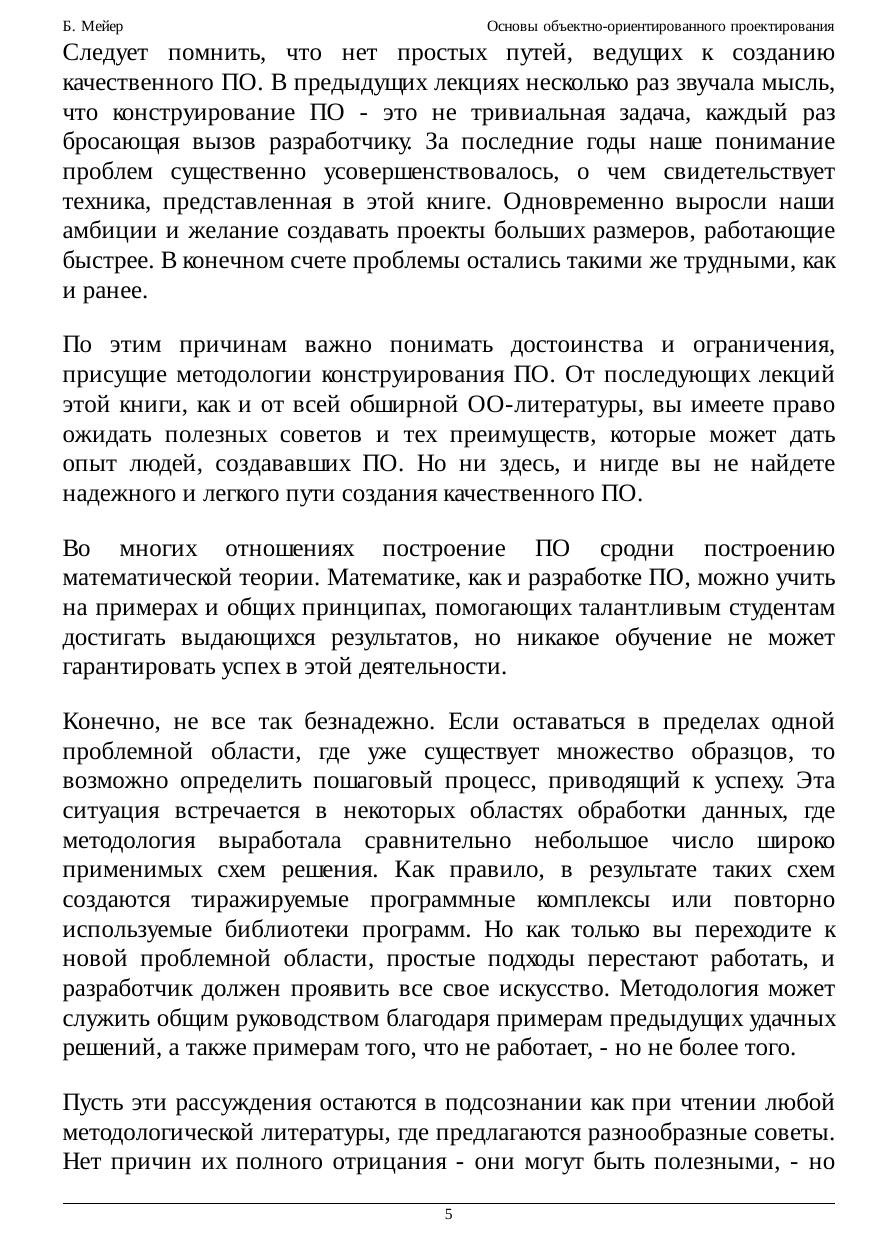 Б. Мейер Основы объектно-ориентированного проектирования

Следует помнить, что нет простых путей, ведущих к созданию качественного ПО. В предыдущих лекциях несколько раз звучала мысль, что конструирование ПО - это не тривиальная задача, каждый раз бросающая вызов разработчику. За последние годы наше понимание проблем существенно усовершенствовалось, о чем свидетельствует техника, представленная в этой книге. Одновременно выросли наши амбиции и желание создавать проекты больших размеров, работающие быстрее. В конечном счете проблемы остались такими же трудными, как и ранее.

По этим причинам важно понимать достоинства и ограничения, присущие методологии конструирования ПО. От последующих лекций этой книги, как и от всей обширной ОО-литературы, вы имеете право ожидать полезных советов и тех преимуществ, которые может дать опыт людей, создававших ПО. Но ни здесь, и нигде вы не найдете надежного и легкого пути создания качественного ПО.

Во многих отношениях построение ПО сродни построению математической теории. Математике, как и разработке ПО, можно учить на примерах и общих принципах, помогающих талантливым студентам достигать выдающихся результатов, но никакое обучение не может гарантировать успех в этой деятельности.

Конечно, не все так безнадежно. Если оставаться в пределах одной проблемной области, где уже существует множество образцов, то возможно определить пошаговый процесс, приводящий к успеху. Эта ситуация встречается в некоторых областях обработки данных, где методология выработала сравнительно небольшое число широко применимых схем решения. Как правило, в результате таких схем создаются тиражируемые программные комплексы или повторно используемые библиотеки программ. Но как только вы переходите к новой проблемной области, простые подходы перестают работать, и разработчик должен проявить все свое искусство. Методология может служить общим руководством благодаря примерам предыдущих удачных решений, а также примерам того, что не работает, - но не более того.

Пусть эти рассуждения остаются в подсознании как при чтении любой методологической литературы, где предлагаются разнообразные советы. Нет причин их полного отрицания - они могут быть полезными, - но

5